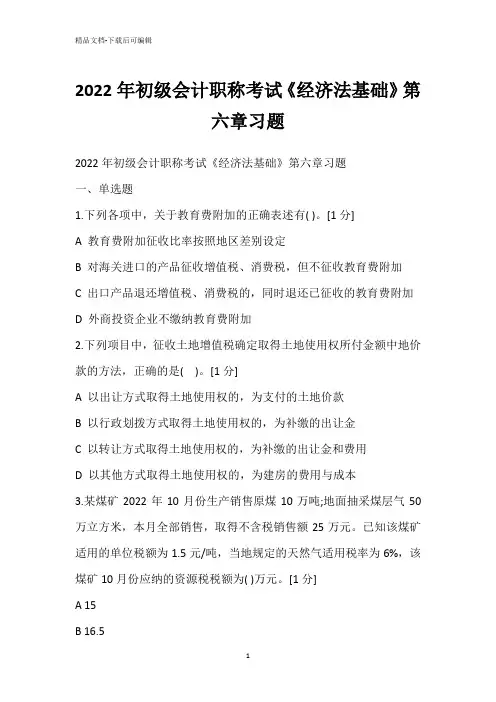 精品文档-下载后可编辑

2022年初级会计职称考试《经济法基础》第六章习题

2022年初级会计职称考试《经济法基础》第六章习题

一、单选题

1.下列各项中，关于教育费附加的正确表述有( )。[1分]

A 教育费附加征收比率按照地区差别设定

B 对海关进口的产品征收增值税、消费税，但不征收教育费附加

C 出口产品退还增值税、消费税的，同时退还已征收的教育费附加

D 外商投资企业不缴纳教育费附加

2.下列项目中，征收土地增值税确定取得土地使用权所付金额中地价款的方法，正确的是( )。[1分]

A 以出让方式取得土地使用权的，为支付的土地价款

B 以行政划拨方式取得土地使用权的，为补缴的出让金

C 以转让方式取得土地使用权的，为补缴的出让金和费用

D 以其他方式取得土地使用权的，为建房的费用与成本

3.某煤矿2022年10月份生产销售原煤10万吨;地面抽采煤层气50万立方米，本月全部销售，取得不含税销售额25万元。已知该煤矿适用的单位税额为1.5元/吨，当地规定的天然气适用税率为6%，该煤矿10月份应纳的资源税税额为( )万元。[1分]

A 15

B 16.5

1